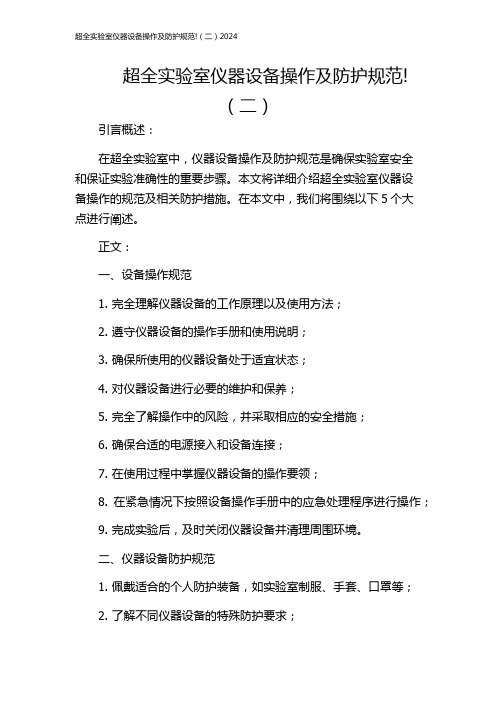 超全实验室仪器设备操作及防护规范!（二）2024

超全实验室仪器设备操作及防护规范!（二）

引言概述：

在超全实验室中，仪器设备操作及防护规范是确保实验室安全和保证实验准确性的重要步骤。本文将详细介绍超全实验室仪器设备操作的规范及相关防护措施。在本文中，我们将围绕以下 5 个大点进行阐述。

正文：

一、设备操作规范

1. 完全理解仪器设备的工作原理以及使用方法；

2. 遵守仪器设备的操作手册和使用说明；

3. 确保所使用的仪器设备处于适宜状态；

4. 对仪器设备进行必要的维护和保养；

5. 完全了解操作中的风险，并采取相应的安全措施；

6. 确保合适的电源接入和设备连接；

7. 在使用过程中掌握仪器设备的操作要领；

8. 在紧急情况下按照设备操作手册中的应急处理程序进行操作；

9. 完成实验后，及时关闭仪器设备并清理周围环境。

二、仪器设备防护规范

1. 佩戴适合的个人防护装备，如实验室制服、手套、口罩等；

2. 了解不同仪器设备的特殊防护要求；